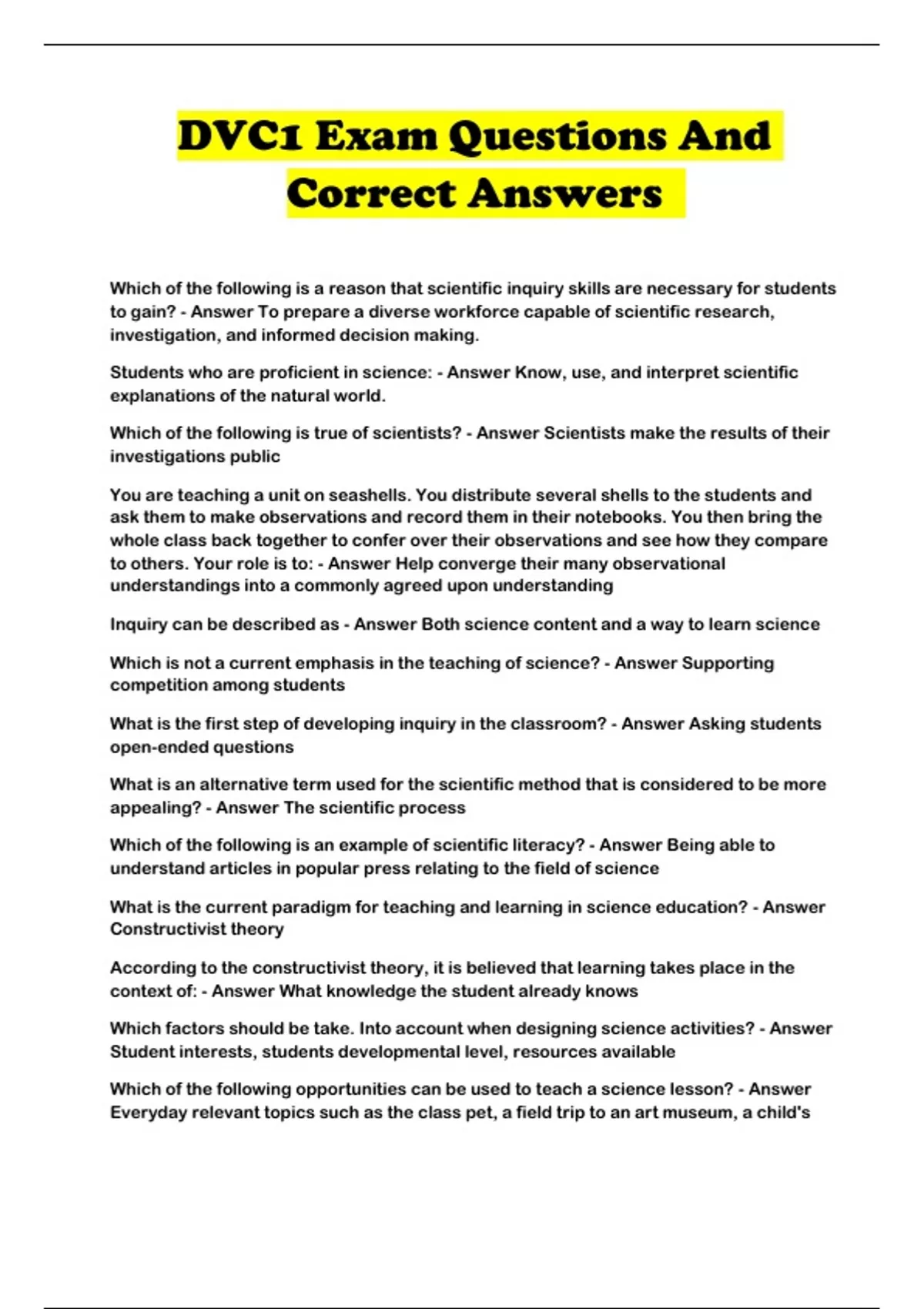 DVC1 Exam Questions And Correct Answers

Which of the following is a reason that scientific inquiry skills are necessary for students to gain? - Answer To prepare a diverse workforce capable of scientific research, investigation, and informed decision making.

Students who are proficient in science: - Answer Know, use, and interpret scientific explanations of the natural world.

Which of the following is true of scientists? - Answer Scientists make the results of their investigations public

You are teaching a unit on seashells. You distribute several shells to the students and ask them to make observations and record them in their notebooks. You then bring the whole class back together to confer over their observations and see how they compare to others. Your role is to: - Answer Help converge their many observational understandings into a commonly agreed upon understanding

Inquiry can be described as - Answer Both science content and a way to learn science

Which is not a current emphasis in the teaching of science? - Answer Supporting competition among students

What is the first step of developing inquiry in the classroom? - Answer Asking students open-ended questions

What is an alternative term used for the scientific method that is considered to be more appealing? - Answer The scientific process

Which of the following is an example of scientific literacy? - Answer Being able to understand articles in popular press relating to the field of science

What is the current paradigm for teaching and learning in science education? - Answer Constructivist theory

According to the constructivist theory, it is believed that learning takes place in the context of: - Answer What knowledge the student already knows

Which factors should be take. Into account when designing science activities? - Answer Student interests, students developmental level, resources available

Which of the following opportunities can be used to teach a science lesson? - Answer Everyday relevant topics such as the class pet, a field trip to an art museum, a child's